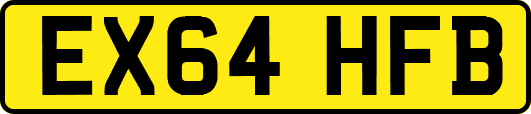 EX64 HFB